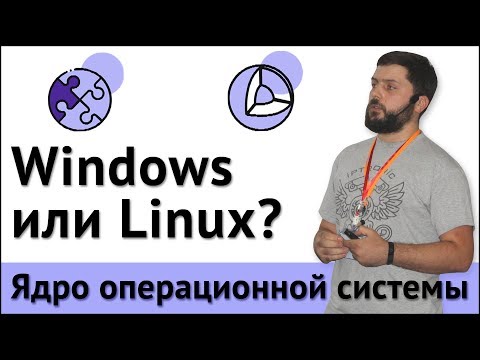 Windows или Linux?

Ядро операционной системы